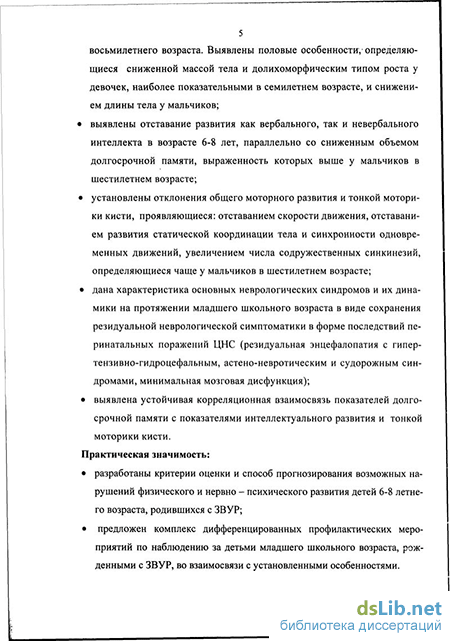 5

восьмилетнего возраста. Выявлены половые особенности, определяющиеся сниженной массой тела и долихоморфическим типом роста у девочек, наиболее показательными в семилетнем возрасте, и снижением длины тела у мальчиков;

• выявлены отставание развития как вербального, так и невербального интеллекта в возрасте 6-8 лет, параллельно со сниженным объемом долгосрочной памяти, выраженность которых выше у мальчиков в шестилетнем возрасте;

• установлены отклонения общего моторного развития и тонкой моторики кисти, проявляющиеся: отставанием скорости движения, отставанием развития статической координации тела и синхронности одновременных движений, увеличением числа содружественных синкинезий, определяющиеся чаще у мальчиков в шестилетнем возрасте;

• дана характеристика основных неврологических синдромов и их динамики на протяжении младшего школьного возраста в виде сохранения резидуальной неврологической симптоматики в форме последствий перинатальных поражений ЦНС (резидуальная энцефалопатия с гипертензивно-гидроцефальным, астено-невротическим и судорожным синдромами, минимальная мозговая дисфункция);

• выявлена устойчивая корреляционная взаимосвязь показателей долгосрочной памяти с показателями интеллектуального развития и тонкой моторики кисти.

Практическая значимость:

• разработаны критерии оценки и способ прогнозирования возможных нарушений физического и нервно – психического развития детей 6-8 летнего возраста, родившихся с ЗВУР;

• предложен комплекс дифференцированных профилактических мероприятий по наблюдению за детьми младшего школьного возраста, рожденными с ЗВУР, во взаимосвязи с установленными особенностями.

dsLib.net
библиотека диссертаций